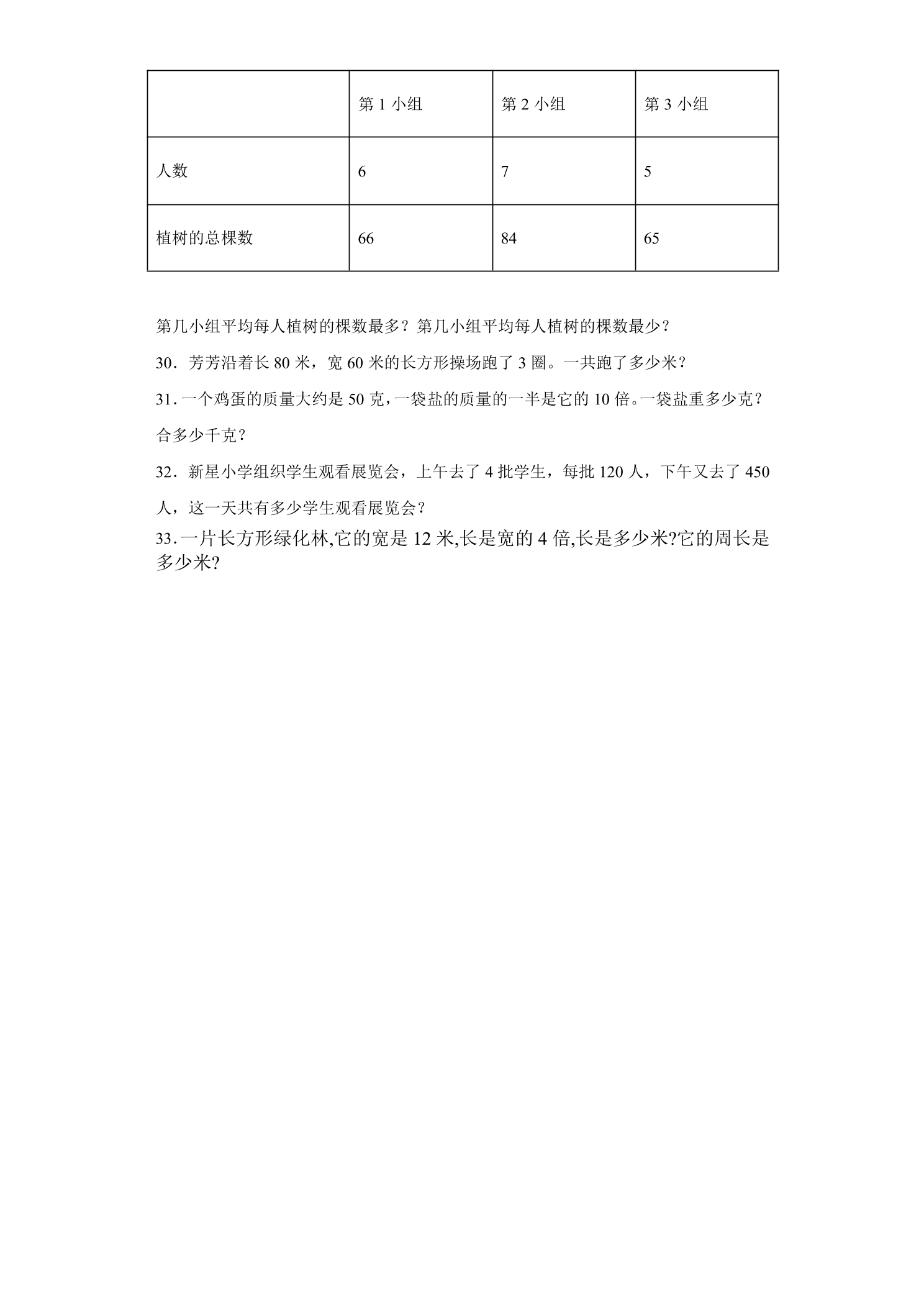 |  | 第1小组 | 第2小组 | 第3小组 |
|---|---|---|---|
| 人数 | 6 | 7 | 5 |
| 植树的总棵数 | 66 | 84 | 65 |

第几小组平均每人植树的棵数最多？第几小组平均每人植树的棵数最少？

30．芳芳沿着长80米，宽60米的长方形操场跑了3圈。一共跑了多少米？

31．一个鸡蛋的质量大约是50克，一袋盐的质量的一半是它的10倍。一袋盐重多少克？合多少千克？

32．新星小学组织学生观看展览会，上午去了4批学生，每批120人，下午又去了450人，这一天共有多少学生观看展览会？

33．一片长方形绿化林,它的宽是12米,长是宽的4倍,长是多少米?它的周长是多少米?